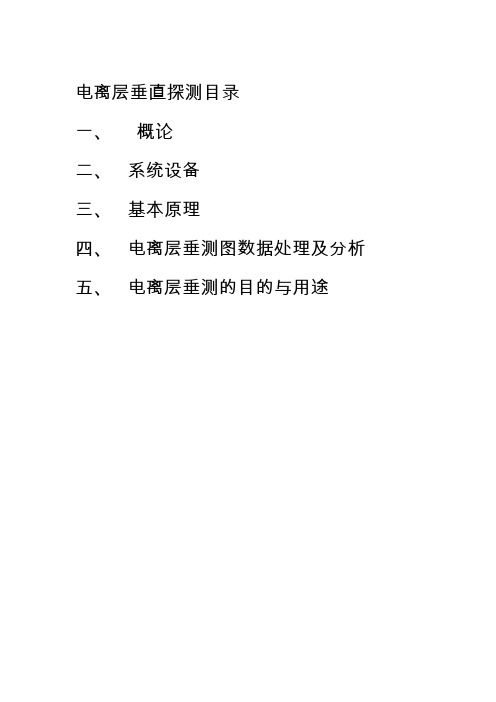 电离层垂直探测目录

一、 概论

二、 系统设备

三、 基本原理

四、 电离层垂测图数据处理及分析

五、 电离层垂测的目的与用途